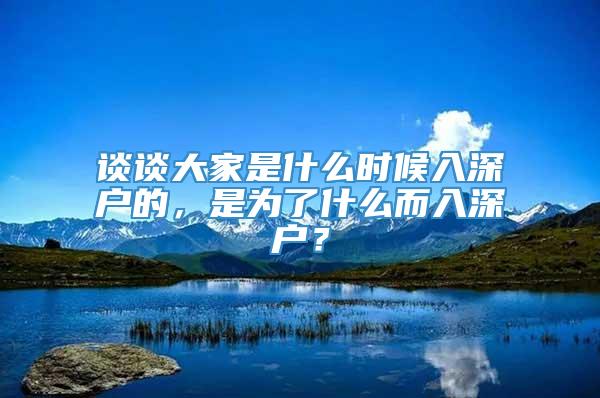 谈谈大家是什么时候入深户的，是为了什么而入深户？